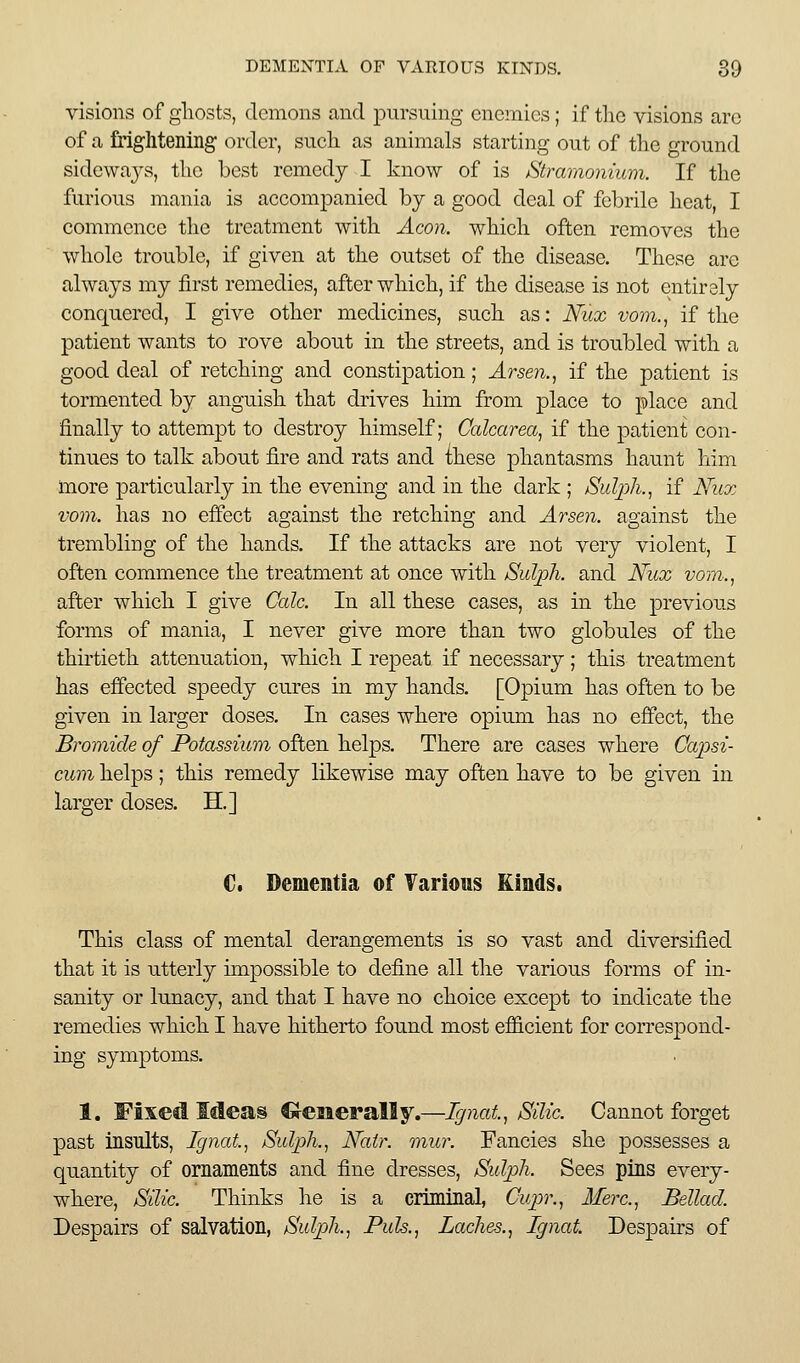 DEMENTIA OF VARIOUS KINDS. 39

visions of ghosts, demons and pursuing enemies; if the visions are of a frightening order, such as animals starting out of the ground sideways, the best remedy I know of is Stramonium. If the furious mania is accompanied by a good deal of febrile heat, I commence the treatment with Acon. which often removes the whole trouble, if given at the outset of the disease. These are always my first remedies, after which, if the disease is not entirely conquered, I give other medicines, such as: Nux vom., if the patient wants to rove about in the streets, and is troubled with a good deal of retching and constipation; Arsen., if the patient is tormented by anguish that drives him from place to place and finally to attempt to destroy himself; Calcarea, if the patient continues to talk about fire and rats and these phantasms haunt him more particularly in the evening and in the dark; Sulph., if Nux vom. has no effect against the retching and Arsen. against the trembling of the hands. If the attacks are not very violent, I often commence the treatment at once with Sulph. and Nux vom., after which I give Calc. In all these cases, as in the previous forms of mania, I never give more than two globules of the thirtieth attenuation, which I repeat if necessary; this treatment has effected speedy cures in my hands. [Opium has often to be given in larger doses. In cases where opium has no effect, the Bromide of Potassium often helps. There are cases where Capsicum helps; this remedy likewise may often have to be given in larger doses. H.]

C. Dementia of Various Kinds.

This class of mental derangements is so vast and diversified that it is utterly impossible to define all the various forms of insanity or lunacy, and that I have no choice except to indicate the remedies which I have hitherto found most efficient for corresponding symptoms.

1. Fixed Ideas Generally.—Ignat., Silic. Cannot forget past insults, Ignat., Sulph., Natr. mur. Fancies she possesses a quantity of ornaments and fine dresses, Sulph. Sees pins everywhere, Silic. Thinks he is a criminal, Cupr., Merc., Bellad. Despairs of salvation, Sulph., Puls., Laches., Ignat. Despairs of